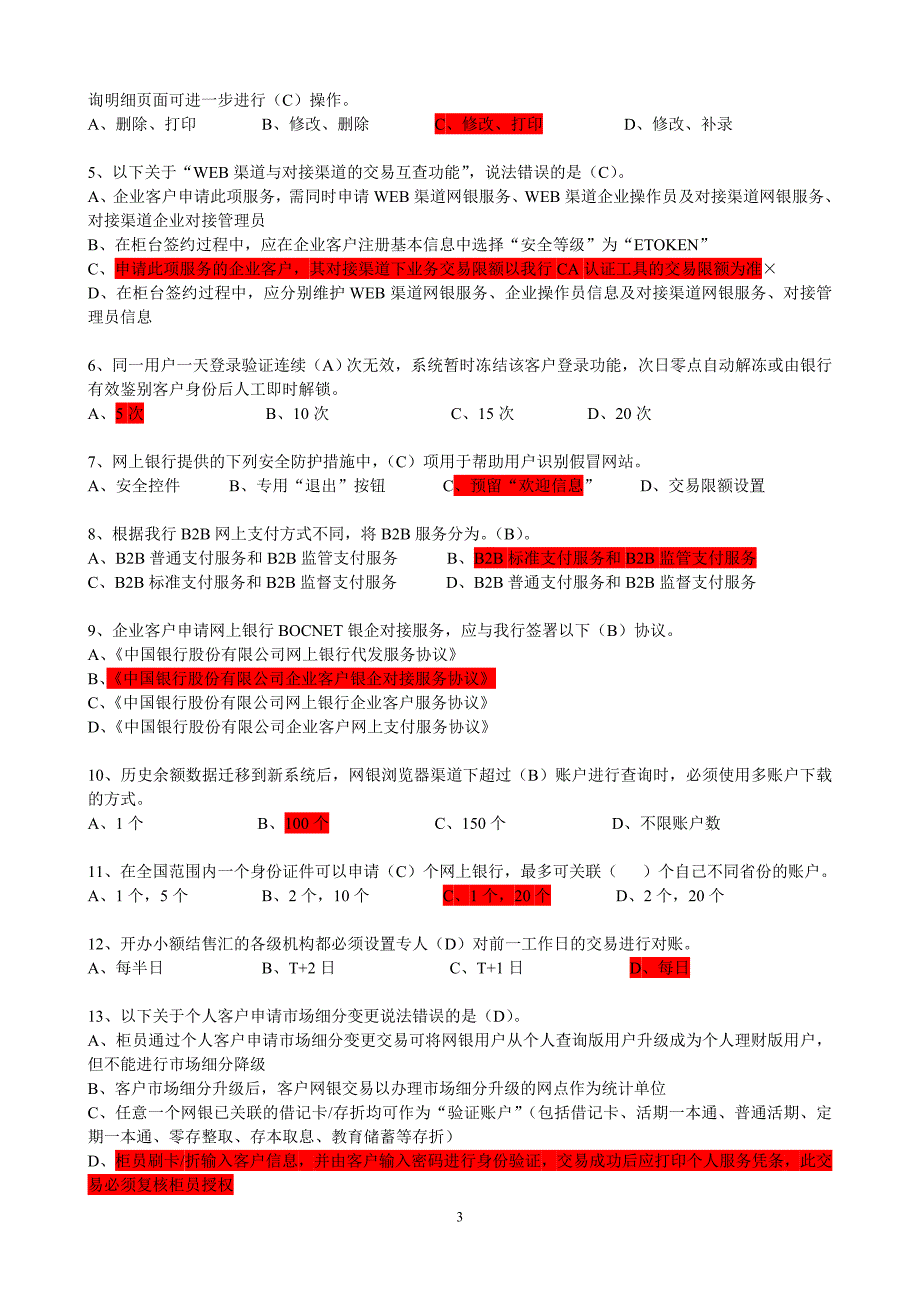 询明细页面可进一步进行（C）操作。
A、删除、打印　　B、修改、删除　　C、修改、打印　　D、修改、补录

5、以下关于“WEB 渠道与对接渠道的交易互查功能”，说法错误的是（C）。
A、企业客户申请此项服务，需同时申请 WEB 渠道网银服务、WEB 渠道企业操作员及对接渠道网银服务、对接渠道企业对接管理员
B、在柜台签约过程中，应在企业客户注册基本信息中选择“安全等级”为“ETOKEN”
C、申请此项服务的企业客户，其对接渠道下业务交易限额以我行 CA 认证工具的交易限额为准×
D、在柜台签约过程中，应分别维护 WEB 渠道网银服务、企业操作员信息及对接渠道网银服务、对接管理员信息

6、同一用户一天登录验证连续（A）次无效，系统暂时冻结该客户登录功能，次日零点自动解冻或由银行有效鉴别客户身份后人工即时解锁。
A、5 次　　B、10 次　　C、15 次　　D、20 次

7、网上银行提供的下列安全防护措施中，（C）项用于帮助用户识别假冒网站。
A、安全控件　　B、专用“退出”按钮　　C、预留“欢迎信息”　　D、交易限额设置

8、根据我行 B2B 网上支付方式不同，将 B2B 服务分为。（B）。
A、B2B 普通支付服务和 B2B 监管支付服务　　B、B2B 标准支付服务和 B2B 监管支付服务
C、B2B 标准支付服务和 B2B 监督支付服务　　D、B2B 普通支付服务和 B2B 监督支付服务

9、企业客户申请网上银行 BOCNET 银企对接服务，应与我行签署以下（B）协议。
A、《中国银行股份有限公司网上银行代发服务协议》
B、《中国银行股份有限公司企业客户银企对接服务协议》
C、《中国银行股份有限公司网上银行企业客户服务协议》
D、《中国银行股份有限公司企业客户网上支付服务协议》

10、历史余额数据迁移到新系统后，网银浏览器渠道下超过（B）账户进行查询时，必须使用多账户下载的方式。
A、1 个　　B、100 个　　C、150 个　　D、不限账户数

11、在全国范围内一个身份证件可以申请（C）个网上银行，最多可关联（　）个自己不同省份的账户。
A、1 个，5 个　　B、2 个，10 个　　C、1 个，20 个　　D、2 个，20 个

12、开办小额结售汇的各级机构都必须设置专人（D）对前一工作日的交易进行对账。
A、每半日　　B、T+2 日　　C、T+1 日　　D、每日

13、以下关于个人客户申请市场细分变更说法错误的是（D）。
A、柜员通过个人客户申请市场细分变更交易可将网银用户从个人查询版用户升级成为个人理财版用户，但不能进行市场细分降级
B、客户市场细分升级后，客户网银交易以办理市场细分升级的网点作为统计单位
C、任意一个网银已关联的借记卡/存折均可作为“验证账户”（包括借记卡、活期一本通、普通活期、定期一本通、零存整取、存本取息、教育储蓄等存折）
D、柜员刷卡/折输入客户信息，并由客户输入密码进行身份验证，交易成功后应打印个人服务凭条，此交易必须复核柜员授权

3